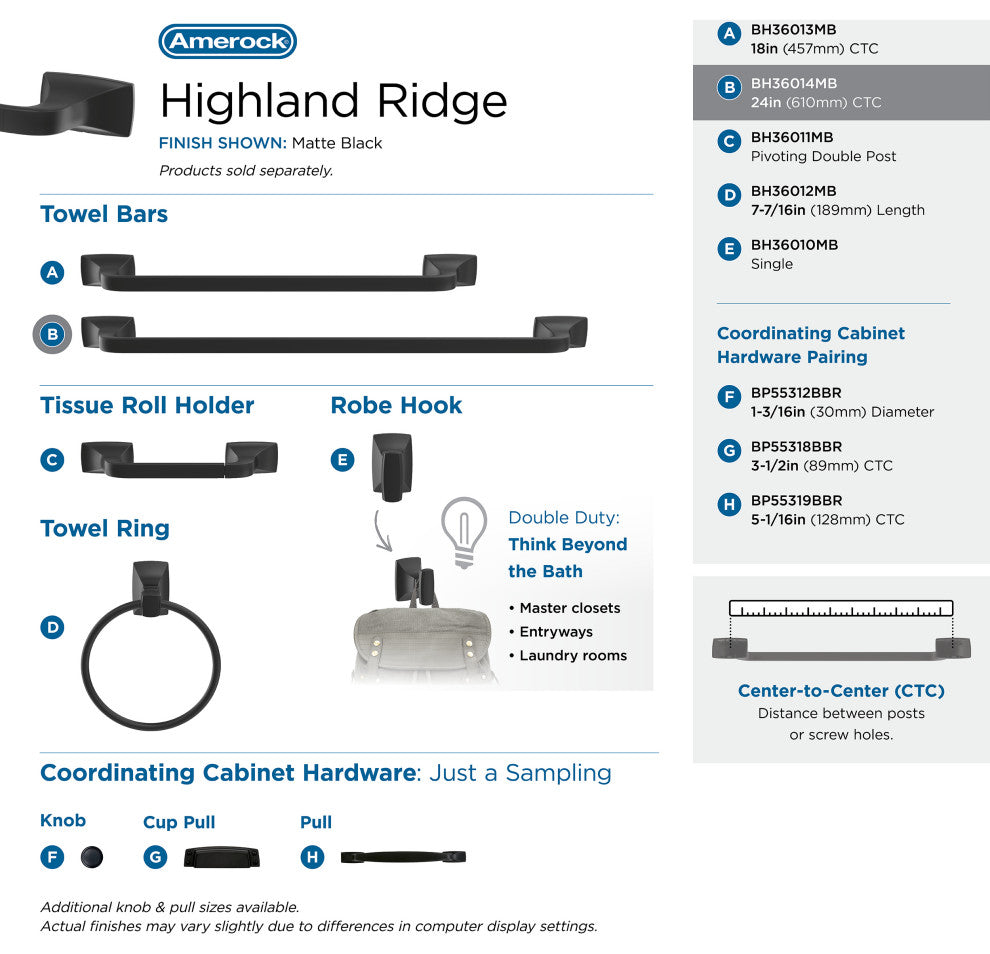 Amerock

Highland Ridge

FINISH SHOWN: Matte Black

Products sold separately.

Towel Bars

A

B

Tissue Roll Holder

C

Robe Hook

E

Towel Ring

D

Double Duty: Think Beyond the Bath

• Master closets
• Entryways
• Laundry rooms

Coordinating Cabinet Hardware: Just a Sampling

Knob

F

Cup Pull

G

Pull

H

Additional knob & pull sizes available.
Actual finishes may vary slightly due to differences in computer display settings.

A BH36013MB
18in (457mm) CTC

B BH36014MB
24in (610mm) CTC

C BH36011MB
Pivoting Double Post

D BH36012MB
7-7/16in (189mm) Length

E BH36010MB
Single

Coordinating Cabinet Hardware Pairing

F BP55312BBR
1-3/16in (30mm) Diameter

G BP55318BBR
3-1/2in (89mm) CTC

H BP55319BBR
5-1/16in (128mm) CTC

Center-to-Center (CTC)
Distance between posts or screw holes.